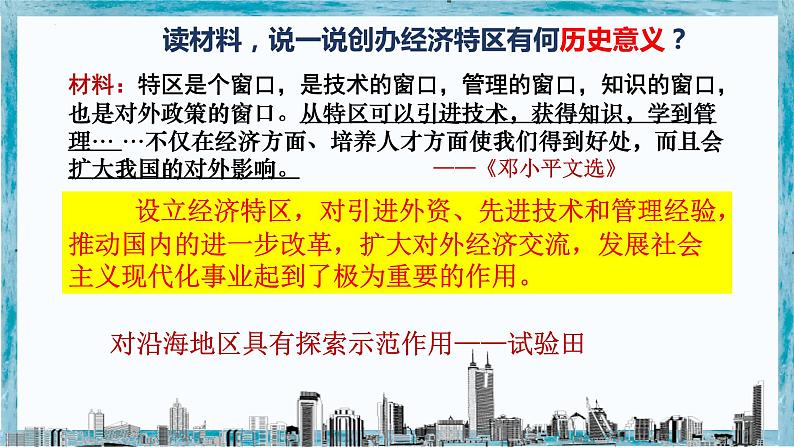 读材料，说一说创办经济特区有何历史意义？

材料：特区是个窗口，是技术的窗口，管理的窗口，知识的窗口，也是对外政策的窗口。从特区可以引进技术，获得知识，学到管理……不仅在经济方面、培养人才方面使我们得到好处，而且会扩大我国的对外影响。 ——《邓小平文选》

设立经济特区，对引进外资、先进技术和管理经验，推动国内的进一步改革，扩大对外经济交流，发展社会主义现代化事业起到了极为重要的作用。

对沿海地区具有探索示范作用——试验田